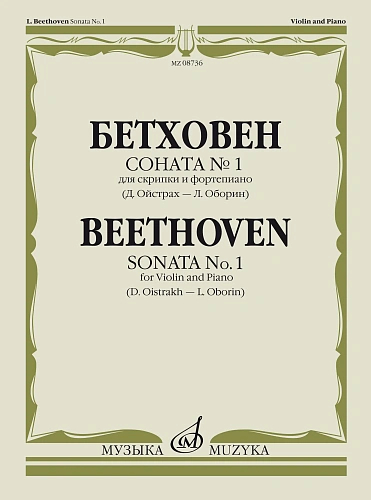 L. Beethoven Sonata No. 1

Violin and Piano

MZ 08736

БЕТХОВЕН

СОНАТА № 1

для скрипки и фортепиано

(Д. Ойстрах — Л. Оборин)

BEETHOVEN

SONATA No. 1

for Violin and Piano

(D. Oistrakh — L. Oborin)

МУЗЫКА

MUZYKA